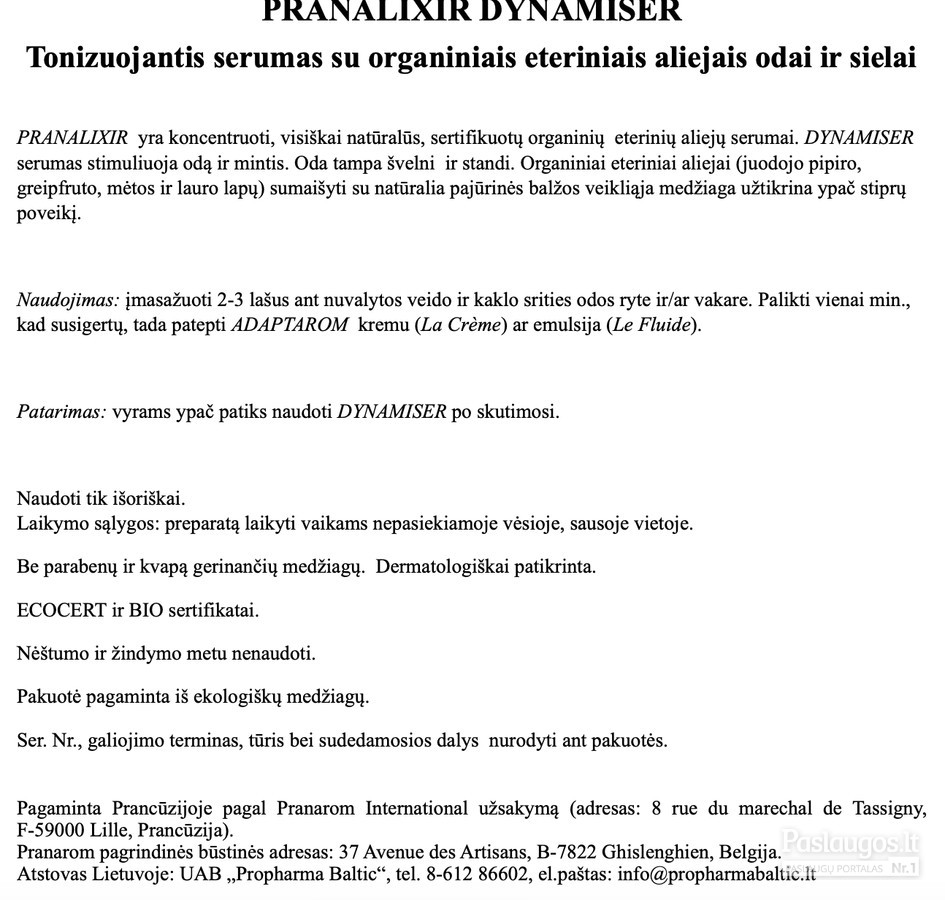 PRANALIXIR DYNAMISER

Tonizuojantis serumas su organiniais eteriniais aliejais odai ir sielai

PRANALIXIR yra koncentruoti, visiškai natūralūs, sertifikuotų organinių eterinių aliejų serumai. DYNAMISER serumas stimuliuoja odą ir mintis. Oda tampa švelni ir standi. Organiniai eteriniai aliejai (juodojo pipiro, greipfruto, mėtos ir lauro lapų) sumaišyti su natūralia pajūrinės balžos veikliąja medžiaga užtikrina ypač stiprų poveikį.

Naudojimas: įmasažuoti 2-3 lašus ant nuvalytos veido ir kaklo srities odos ryte ir/ar vakare. Palikti vienai min., kad susigertų, tada patepti ADAPTAROM kremu (La Crème) ar emulsija (Le Fluide).

Patarimas: vyrams ypač patiks naudoti DYNAMISER po skutimosi.

Naudoti tik išoriškai.
Laikymo sąlygos: preparatą laikyti vaikams nepasiekiamoje vėsioje, sausoje vietoje.

Be parabenų ir kvapą gerinančių medžiagų. Dermatologiškai patikrinta.

ECOCERT ir BIO sertifikatai.

Nėštumo ir žindymo metu nenaudoti.

Pakuotė pagaminta iš ekologiškų medžiagų.

Ser. Nr., galiojimo terminas, tūris bei sudedamosios dalys nurodyti ant pakuotės.

Pagaminta Prancūzijoje pagal Pranarom International užsakymą (adresas: 8 rue du marechal de Tassigny, F-59000 Lille, Prancūzija).
Pranarom pagrindinės būstinės adresas: 37 Avenue des Artisans, B-7822 Ghislenghien, Belgija.
Atstovas Lietuvoje: UAB „Propharma Baltic“, tel. 8-612 86602, el.paštas: info@propharmabaltic.lt

Paslaugos.lt
PASLAUGŲ PORTALAS Nr.1